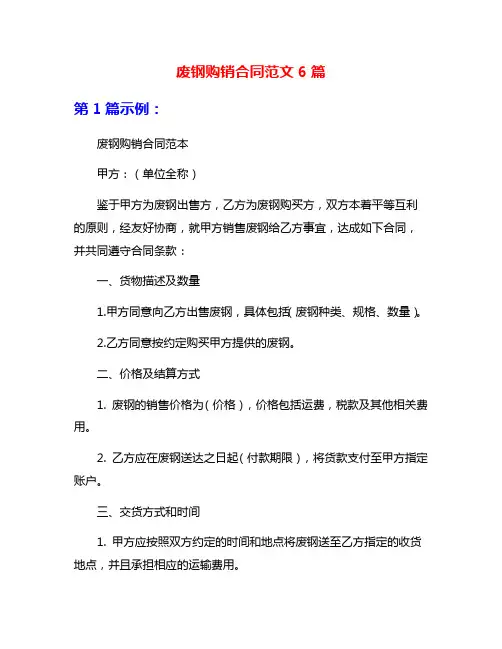 废钢购销合同范文 6 篇

第 1 篇示例：

废钢购销合同范本

甲方：（单位全称）

鉴于甲方为废钢出售方，乙方为废钢购买方，双方本着平等互利的原则，经友好协商，就甲方销售废钢给乙方事宜，达成如下合同，并共同遵守合同条款：

一、货物描述及数量

1.甲方同意向乙方出售废钢，具体包括(废钢种类、规格、数量)。

2.乙方同意按约定购买甲方提供的废钢。

二、价格及结算方式

1. 废钢的销售价格为（价格），价格包括运费，税款及其他相关费用。

2. 乙方应在废钢送达之日起（付款期限），将货款支付至甲方指定账户。

三、交货方式和时间

1. 甲方应按照双方约定的时间和地点将废钢送至乙方指定的收货地点，并且承担相应的运输费用。